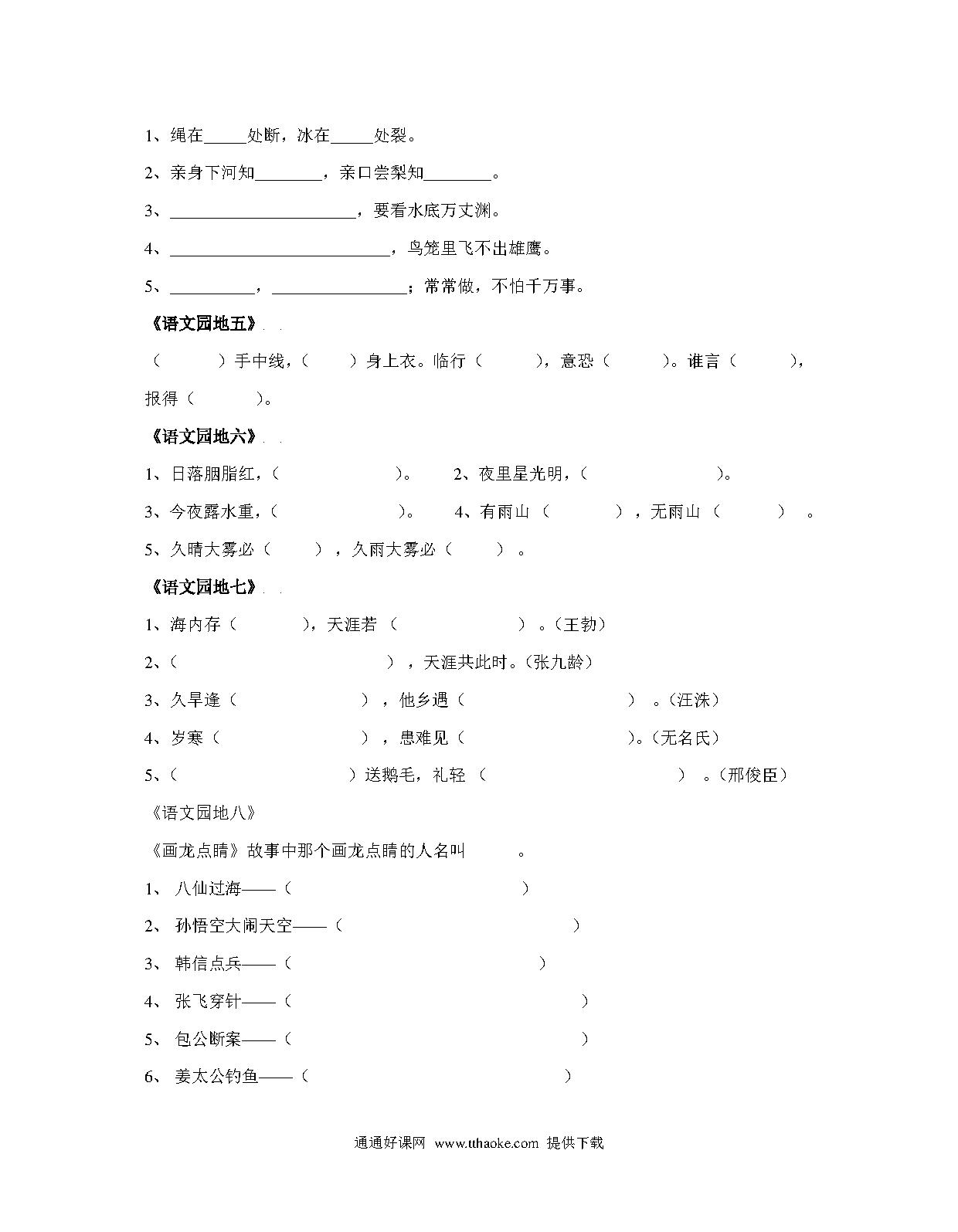 1、绳在_____处断，冰在_____处裂。

2、亲身下河知________，亲口尝梨知________。

3、______________________，要看水底万丈渊。

4、__________________________，鸟笼里飞不出雄鹰。

5、__________，________________；常常做，不怕千万事。

《语文园地五》

（　　）手中线，（　　）身上衣。临行（　　），意恐（　　）。谁言（　　），报得（　　）。

《语文园地六》

1、日落胭脂红，（　　　　）。　2、夜里星光明，（　　　　）。

3、今夜露水重，（　　　　）。　4、有雨山（　　），无雨山（　　）。

5、久晴大雾必（　　），久雨大雾必（　　）。

《语文园地七》

1、海内存（　　），天涯若（　　　　）。（王勃）

2、（　　　　　　）,天涯共此时。（张九龄）

3、久旱逢（　　　　），他乡遇（　　　　　）。（汪洙）

4、岁寒（　　　　），患难见（　　　　）。（无名氏）

5、（　　　　　）送鹅毛，礼轻（　　　　　　）。（邢俊臣）

《语文园地八》

《画龙点睛》故事中那个画龙点睛的人名叫　　。

1、 八仙过海——（　　　　　　）

2、 孙悟空大闹天空——（　　　　　　）

3、 韩信点兵——（　　　　　　）

4、 张飞穿针——（　　　　　　）

5、 包公断案——（　　　　　　）

6、 姜太公钓鱼——（　　　　　　）

通通好课网 www.tthaoke.com 提供下载